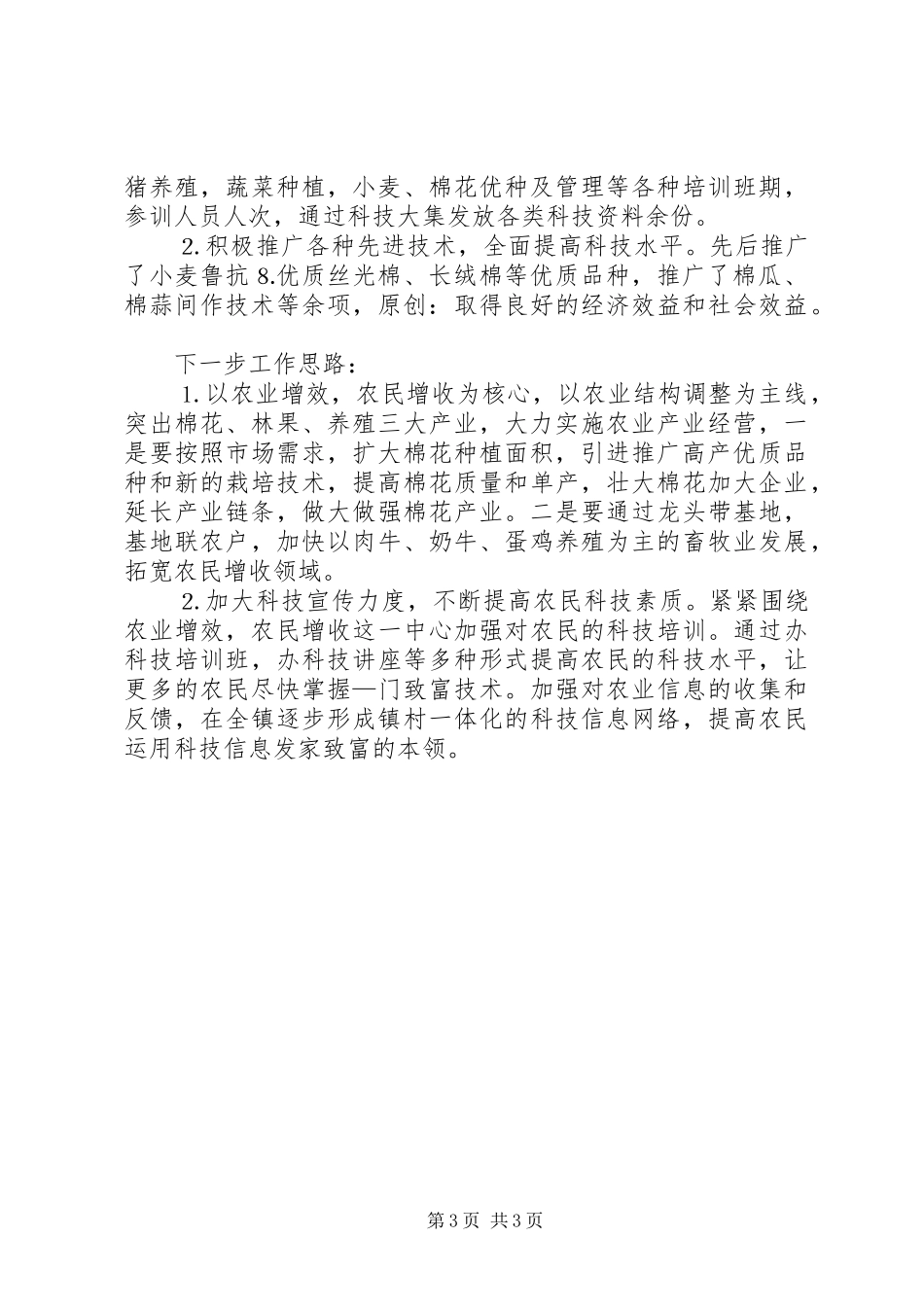 猪养殖，蔬菜种植，小麦、棉花优种及管理等各种培训班期，参训人员人次，通过科技大集发放各类科技资料余份。

2.积极推广各种先进技术，全面提高科技水平。先后推广了小麦鲁抗 8.优质丝光棉、长绒棉等优质品种，推广了棉瓜、棉蒜间作技术等余项，原创：取得良好的经济效益和社会效益。

下一步工作思路：

1.以农业增效，农民增收为核心，以农业结构调整为主线，突出棉花、林果、养殖三大产业，大力实施农业产业经营，一是要按照市场需求，扩大棉花种植面积，引进推广高产优质品种和新的栽培技术，提高棉花质量和单产，壮大棉花加大企业，延长产业链条，做大做强棉花产业。二是要通过龙头带基地，基地联农户，加快以肉牛、奶牛、蛋鸡养殖为主的畜牧业发展，拓宽农民增收领域。

2.加大科技宣传力度，不断提高农民科技素质。紧紧围绕农业增效，农民增收这一中心加强对农民的科技培训。通过办科技培训班，办科技讲座等多种形式提高农民的科技水平，让更多的农民尽快掌握一门致富技术。加强对农业信息的收集和反馈，在全镇逐步形成镇村一体化的科技信息网络，提高农民运用科技信息发家致富的本领。

第 3 页 共 3 页